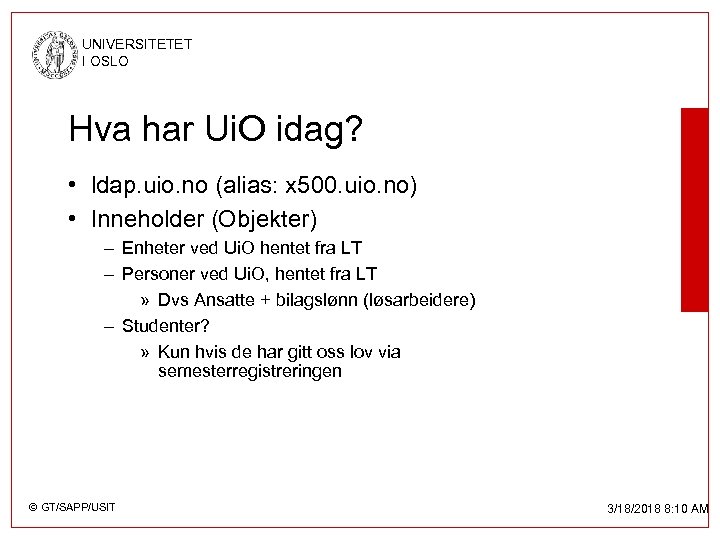 UNIVERSITETET
I OSLO

Hva har UiO idag?

• ldap.uio.no (alias: x500.uio.no)
• Inneholder (Objekter)
– Enheter ved UiO hentet fra LT
– Personer ved UiO, hentet fra LT
» Dvs Ansatte + bilagslønn (løsarbeidere)
– Studenter?
» Kun hvis de har gitt oss lov via semesterregistreringen

© GT/SAPP/USIT

3/18/2018 8:10 AM